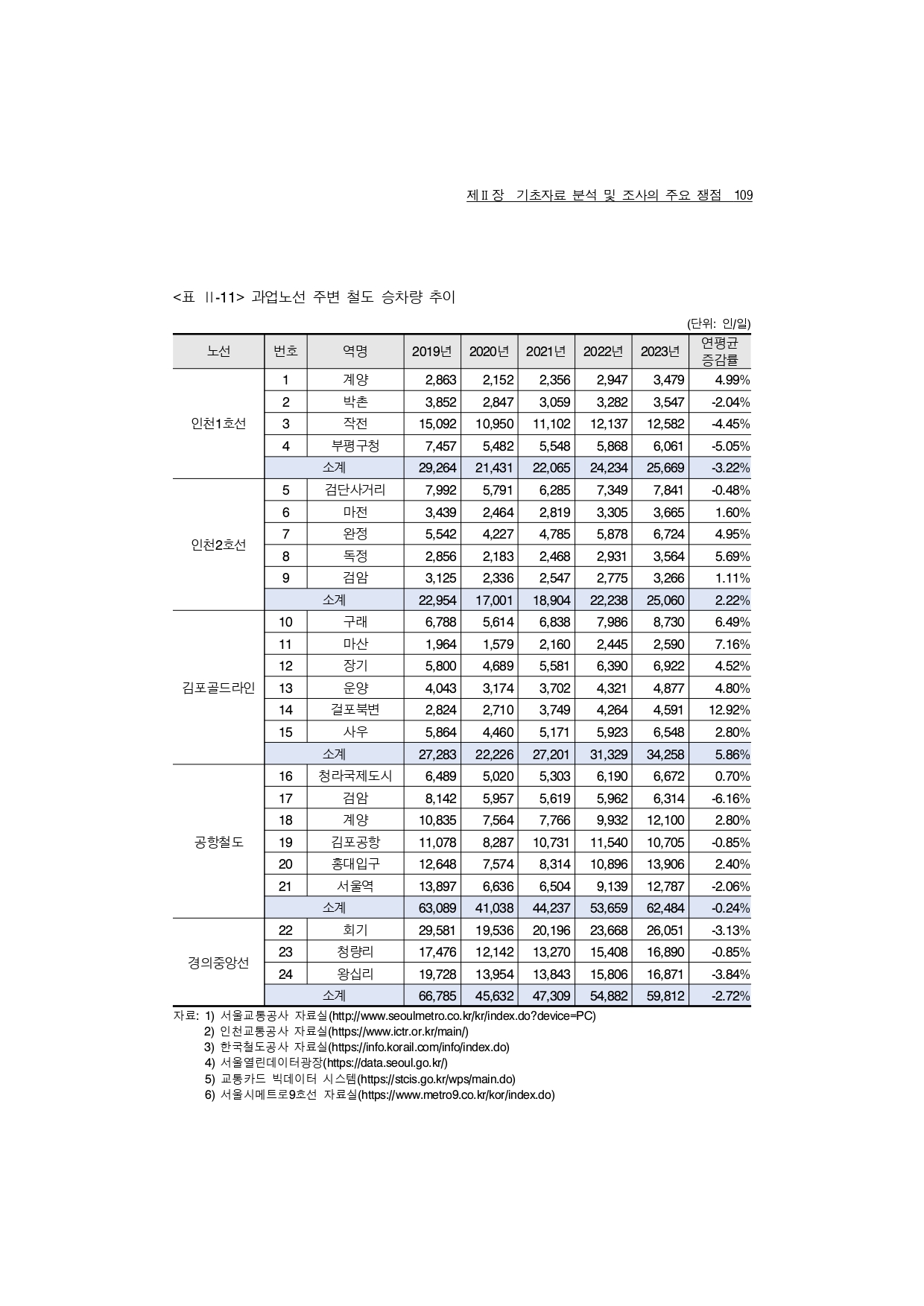 제Ⅱ장 기초자료 분석 및 조사의 주요 쟁점 109

<표 Ⅱ-11> 과업노선 주변 철도 승차량 추이

(단위: 인/일)

| 노선 | 번호 | 역명 | 2019년 | 2020년 | 2021년 | 2022년 | 2023년 | 연평균 증감률 |
|---|---|---|---|---|---|---|---|---|
| 인천1호선 | 1 | 계양 | 2,863 | 2,152 | 2,356 | 2,947 | 3,479 | 4.99% |
| | 2 | 박촌 | 3,852 | 2,847 | 3,059 | 3,282 | 3,547 | -2.04% |
| | 3 | 작전 | 15,092 | 10,950 | 11,102 | 12,137 | 12,582 | -4.45% |
| | 4 | 부평구청 | 7,457 | 5,482 | 5,548 | 5,868 | 6,061 | -5.05% |
| | 소계 | | 29,264 | 21,431 | 22,065 | 24,234 | 25,669 | -3.22% |
| 인천2호선 | 5 | 검단사거리 | 7,992 | 5,791 | 6,285 | 7,349 | 7,841 | -0.48% |
| | 6 | 마전 | 3,439 | 2,464 | 2,819 | 3,305 | 3,665 | 1.60% |
| | 7 | 완정 | 5,542 | 4,227 | 4,785 | 5,878 | 6,724 | 4.95% |
| | 8 | 독정 | 2,856 | 2,183 | 2,468 | 2,931 | 3,564 | 5.69% |
| | 9 | 검암 | 3,125 | 2,336 | 2,547 | 2,775 | 3,266 | 1.11% |
| | 소계 | | 22,954 | 17,001 | 18,904 | 22,238 | 25,060 | 2.22% |
| 김포골드라인 | 10 | 구래 | 6,788 | 5,614 | 6,838 | 7,986 | 8,730 | 6.49% |
| | 11 | 마산 | 1,964 | 1,579 | 2,160 | 2,445 | 2,590 | 7.16% |
| | 12 | 장기 | 5,800 | 4,689 | 5,581 | 6,390 | 6,922 | 4.52% |
| | 13 | 운양 | 4,043 | 3,174 | 3,702 | 4,321 | 4,877 | 4.80% |
| | 14 | 걸포북변 | 2,824 | 2,710 | 3,749 | 4,264 | 4,591 | 12.92% |
| | 15 | 사우 | 5,864 | 4,460 | 5,171 | 5,923 | 6,548 | 2.80% |
| | 소계 | | 27,283 | 22,226 | 27,201 | 31,329 | 34,258 | 5.86% |
| 공항철도 | 16 | 청라국제도시 | 6,489 | 5,020 | 5,303 | 6,190 | 6,672 | 0.70% |
| | 17 | 검암 | 8,142 | 5,957 | 5,619 | 5,962 | 6,314 | -6.16% |
| | 18 | 계양 | 10,835 | 7,564 | 7,766 | 9,932 | 12,100 | 2.80% |
| | 19 | 김포공항 | 11,078 | 8,287 | 10,731 | 11,540 | 10,705 | -0.85% |
| | 20 | 홍대입구 | 12,648 | 7,574 | 8,314 | 10,896 | 13,906 | 2.40% |
| | 21 | 서울역 | 13,897 | 6,636 | 6,504 | 9,139 | 12,787 | -2.06% |
| | 소계 | | 63,089 | 41,038 | 44,237 | 53,659 | 62,484 | -0.24% |
| 경의중앙선 | 22 | 회기 | 29,581 | 19,536 | 20,196 | 23,668 | 26,051 | -3.13% |
| | 23 | 청량리 | 17,476 | 12,142 | 13,270 | 15,408 | 16,890 | -0.85% |
| | 24 | 왕십리 | 19,728 | 13,954 | 13,843 | 15,806 | 16,871 | -3.84% |
| | 소계 | | 66,785 | 45,632 | 47,309 | 54,882 | 59,812 | -2.72% |

자료: 1) 서울교통공사 자료실(http://www.seoulmetro.co.kr/kr/index.do?device=PC)
2) 인천교통공사 자료실(https://www.ictr.or.kr/main/)
3) 한국철도공사 자료실(https://info.korail.com/info/index.do)
4) 서울열린데이터광장(https://data.seoul.go.kr/)
5) 교통카드 빅데이터 시스템(https://stcis.go.kr/wps/main.do)
6) 서울시메트로9호선 자료실(https://www.metro9.co.kr/kor/index.do)